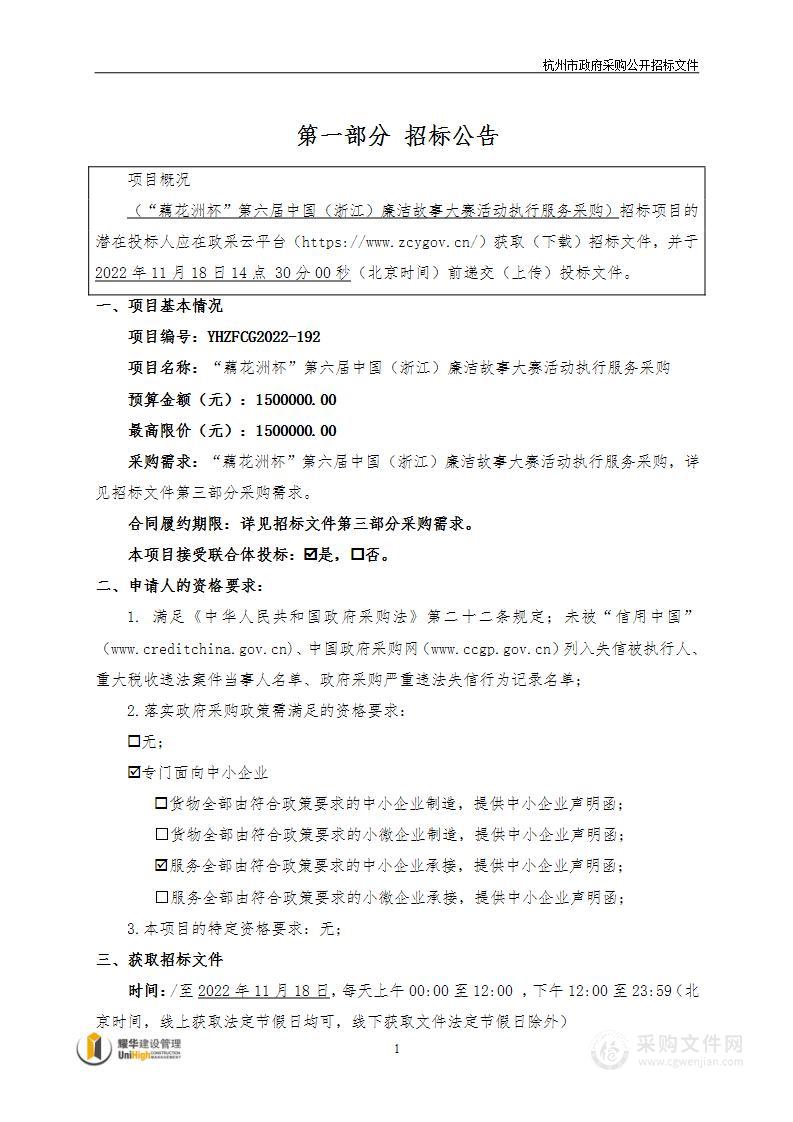 杭州市政府采购公开招标文件

第一部分 招标公告

项目概况

（“藕花洲杯”第六届中国（浙江）廉洁故事大赛活动执行服务采购）招标项目的潜在投标人应在政采云平台（https://www.zcygov.cn/）获取（下载）招标文件，并于2022年11月18日14点30分00秒（北京时间）前递交（上传）投标文件。

一、项目基本情况

项目编号：YHZFCG2022-192

项目名称：“藕花洲杯”第六届中国（浙江）廉洁故事大赛活动执行服务采购

预算金额（元）：1500000.00

最高限价（元）：1500000.00

采购需求：“藕花洲杯”第六届中国（浙江）廉洁故事大赛活动执行服务采购，详见招标文件第三部分采购需求。

合同履约期限：详见招标文件第三部分采购需求。

本项目接受联合体投标：☑是，☐否。

二、申请人的资格要求：

1. 满足《中华人民共和国政府采购法》第二十二条规定；未被“信用中国”（www.creditchina.gov.cn）、中国政府采购网（www.ccgp.gov.cn）列入失信被执行人、重大税收违法案件当事人名单、政府采购严重违法失信行为记录名单；

2.落实政府采购政策需满足的资格要求：

☐无；

☑专门面向中小企业

☐货物全部由符合政策要求的中小企业制造，提供中小企业声明函；

☐货物全部由符合政策要求的小微企业制造，提供中小企业声明函；

☑服务全部由符合政策要求的中小企业承接，提供中小企业声明函；

☐服务全部由符合政策要求的小微企业承接，提供中小企业声明函；

3.本项目的特定资格要求：无；

三、获取招标文件

时间：/至2022年11月18日，每天上午00:00至12:00 ，下午12:00至23:59（北京时间，线上获取法定节假日均可，线下获取文件法定节假日除外）

耀华建设管理 UniHigh CONSTRUCTION MANAGEMENT

1

采购文件网 www.cgwenjian.com